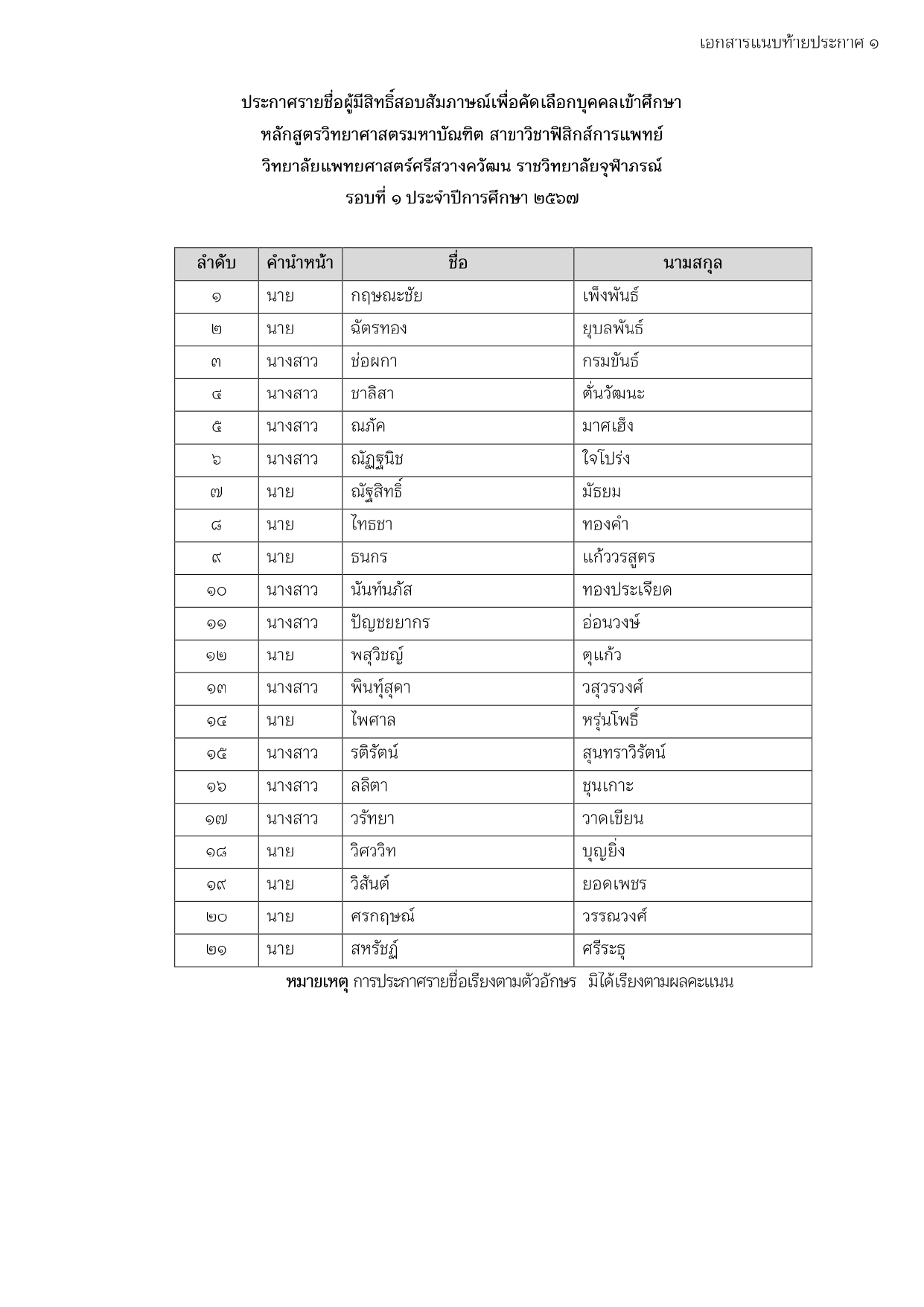 เอกสารแนบท้ายประกาศ ๑

ประกาศรายชื่อผู้มีสิทธิ์สอบสัมภาษณ์เพื่อคัดเลือกบุคคลเข้าศึกษา
หลักสูตรวิทยาศาสตรมหาบัณฑิต สาขาวิชาฟิสิกส์การแพทย์
วิทยาลัยแพทยศาสตร์ศรีสวางควัฒน ราชวิทยาลัยจุฬาภรณ์
รอบที่ ๑ ประจำปีการศึกษา ๒๕๖๗

| ลำดับ | คำนำหน้า | ชื่อ | นามสกุล |
|---|---|---|---|
| ๑ | นาย | กฤษณะชัย | เพ็งพันธ์ |
| ๒ | นาย | ฉัตรทอง | ยุบลพันธ์ |
| ๓ | นางสาว | ช่อผกา | กรมขันธ์ |
| ๔ | นางสาว | ชาลิสา | ตั่นวัฒนะ |
| ๕ | นางสาว | ณภัค | มาศเฮ็ง |
| ๖ | นางสาว | ณัฏฐนิช | ใจโปร่ง |
| ๗ | นาย | ณัฐสิทธิ์ | มัธยม |
| ๘ | นาย | ไทธชา | ทองคำ |
| ๙ | นาย | ธนกร | แก้ววรสูตร |
| ๑๐ | นางสาว | นันท์นภัส | ทองประเจียด |
| ๑๑ | นางสาว | ปัญชยยากร | อ่อนวงษ์ |
| ๑๒ | นาย | พสุวิชญ์ | ตุแก้ว |
| ๑๓ | นางสาว | พินทุ์สุดา | วสุวรวงศ์ |
| ๑๔ | นาย | ไพศาล | หรุ่นโพธิ์ |
| ๑๕ | นางสาว | รติรัตน์ | สุนทราวิรัตน์ |
| ๑๖ | นางสาว | ลลิตา | ชุนเกาะ |
| ๑๗ | นางสาว | วรัทยา | วาดเขียน |
| ๑๘ | นาย | วิศววิท | บุญยิ่ง |
| ๑๙ | นาย | วิสันต์ | ยอดเพชร |
| ๒๐ | นาย | ศรกฤษณ์ | วรรณวงศ์ |
| ๒๑ | นาย | สหรัชฏ์ | ศรีระธุ |

หมายเหตุ การประกาศรายชื่อเรียงตามตัวอักษร มิได้เรียงตามผลคะแนน